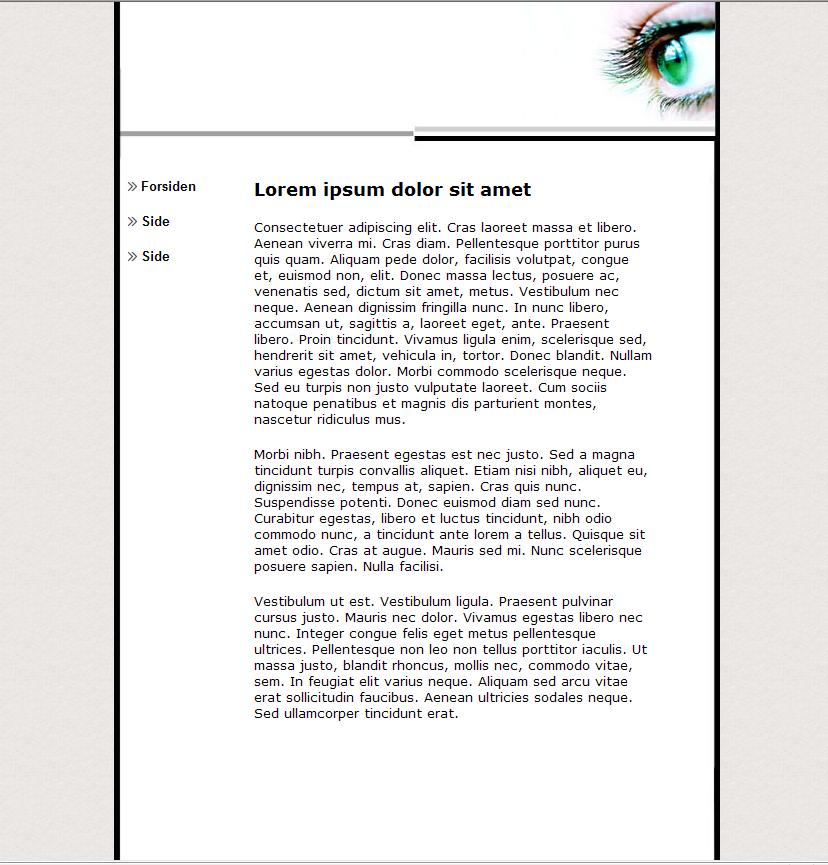 » Forsiden

» Side

» Side

Lorem ipsum dolor sit amet

Consectetuer adipiscing elit. Cras laoreet massa et libero. Aenean viverra mi. Cras diam. Pellentesque porttitor purus quis quam. Aliquam pede dolor, facilisis volutpat, congue et, euismod non, elit. Donec massa lectus, posuere ac, venenatis sed, dictum sit amet, metus. Vestibulum nec neque. Aenean dignissim fringilla nunc. In nunc libero, accumsan ut, sagittis a, laoreet eget, ante. Praesent libero. Proin tincidunt. Vivamus ligula enim, scelerisque sed, hendrerit sit amet, vehicula in, tortor. Donec blandit. Nullam varius egestas dolor. Morbi commodo scelerisque neque. Sed eu turpis non justo vulputate laoreet. Cum sociis natoque penatibus et magnis dis parturient montes, nascetur ridiculus mus.

Morbi nibh. Praesent egestas est nec justo. Sed a magna tincidunt turpis convallis aliquet. Etiam nisi nibh, aliquet eu, dignissim nec, tempus at, sapien. Cras quis nunc. Suspendisse potenti. Donec euismod diam sed nunc. Curabitur egestas, libero et luctus tincidunt, nibh odio commodo nunc, a tincidunt ante lorem a tellus. Quisque sit amet odio. Cras at augue. Mauris sed mi. Nunc scelerisque posuere sapien. Nulla facilisi.

Vestibulum ut est. Vestibulum ligula. Praesent pulvinar cursus justo. Mauris nec dolor. Vivamus egestas libero nec nunc. Integer congue felis eget metus pellentesque ultrices. Pellentesque non leo non tellus porttitor iaculis. Ut massa justo, blandit rhoncus, mollis nec, commodo vitae, sem. In feugiat elit varius neque. Aliquam sed arcu vitae erat sollicitudin faucibus. Aenean ultricies sodales neque. Sed ullamcorper tincidunt erat.